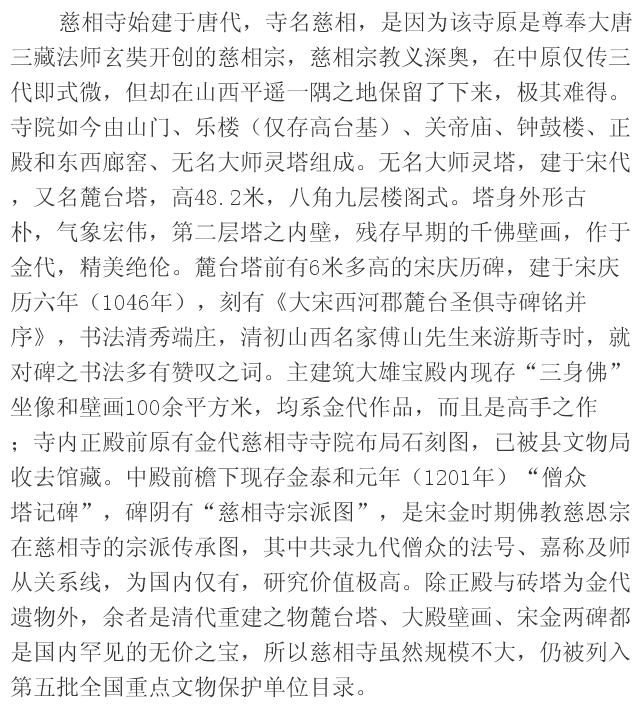 慈相寺始建于唐代，寺名慈相，是因为该寺原是尊奉大唐三藏法师玄奘开创的慈相宗，慈相宗教义深奥，在中原仅传三代即式微，但却在山西平遥一隅之地保留了下来，极其难得。寺院如今由山门、乐楼（仅存高台基）、关帝庙、钟鼓楼、正殿和东西廊窑、无名大师灵塔组成。无名大师灵塔，建于宋代，又名麓台塔，高48.2米，八角九层楼阁式。塔身外形古朴，气象宏伟，第二层塔之内壁，残存早期的千佛壁画，作于金代，精美绝伦。麓台塔前有6米多高的宋庆历碑，建于宋庆历六年（1046年），刻有《大宋西河郡麓台圣俱寺碑铭并序》，书法清秀端庄，清初山西名家傅山先生来游斯寺时，就对碑之书法多有赞叹之词。主建筑大雄宝殿内现存“三身佛”坐像和壁画100余平方米，均系金代作品，而且是高手之作；寺内正殿前原有金代慈相寺寺院布局石刻图，已被县文物局收去馆藏。中殿前檐下现存金泰和元年（1201年）“僧众塔记碑”，碑阴有“慈相寺宗派图”，是宋金时期佛教慈恩宗在慈相寺的宗派传承图，其中共录九代僧众的法号、嘉称及师从关系线，为国内仅有，研究价值极高。除正殿与砖塔为金代遗物外，余者是清代重建之物麓台塔、大殿壁画、宋金两碑都是国内罕见的无价之宝，所以慈相寺虽然规模不大，仍被列入第五批全国重点文物保护单位目录。